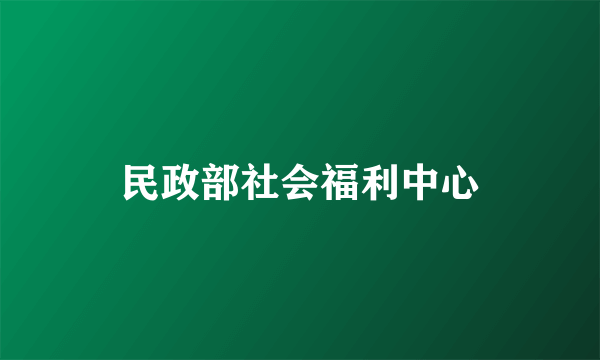 民政部社会福利中心